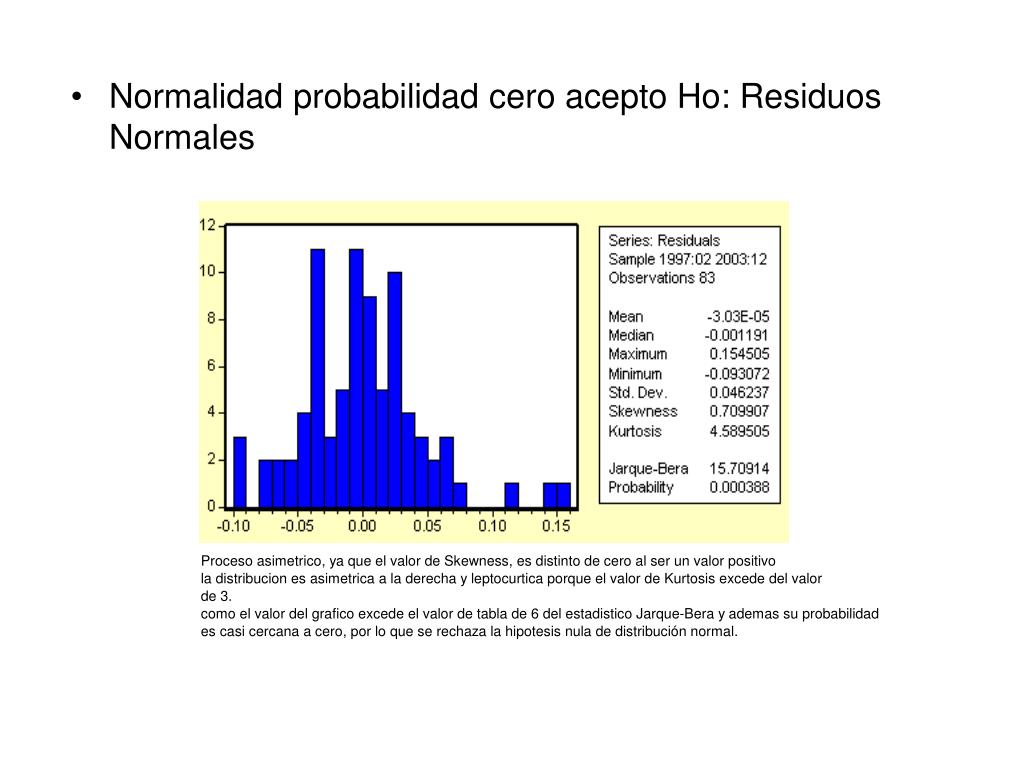 • Normalidad probabilidad cero acepto Ho: Residuos Normales

12
10
8
6
4
2
0
-0.10 -0.05 0.00 0.05 0.10 0.15

Series: Residuals
Sample 1997:02 2003:12
Observations 83

| | |
|---|---|
| Mean | -3.03E-05 |
| Median | -0.001191 |
| Maximum | 0.154505 |
| Minimum | -0.093072 |
| Std. Dev. | 0.046237 |
| Skewness | 0.709907 |
| Kurtosis | 4.589505 |
| Jarque-Bera | 15.70914 |
| Probability | 0.000388 |

Proceso asimetrico, ya que el valor de Skewness, es distinto de cero al ser un valor positivo
la distribucion es asimetrica a la derecha y leptocurtica porque el valor de Kurtosis excede del valor de 3.
como el valor del grafico excede el valor de tabla de 6 del estadistico Jarque-Bera y ademas su probabilidad es casi cercana a cero, por lo que se rechaza la hipotesis nula de distribución normal.